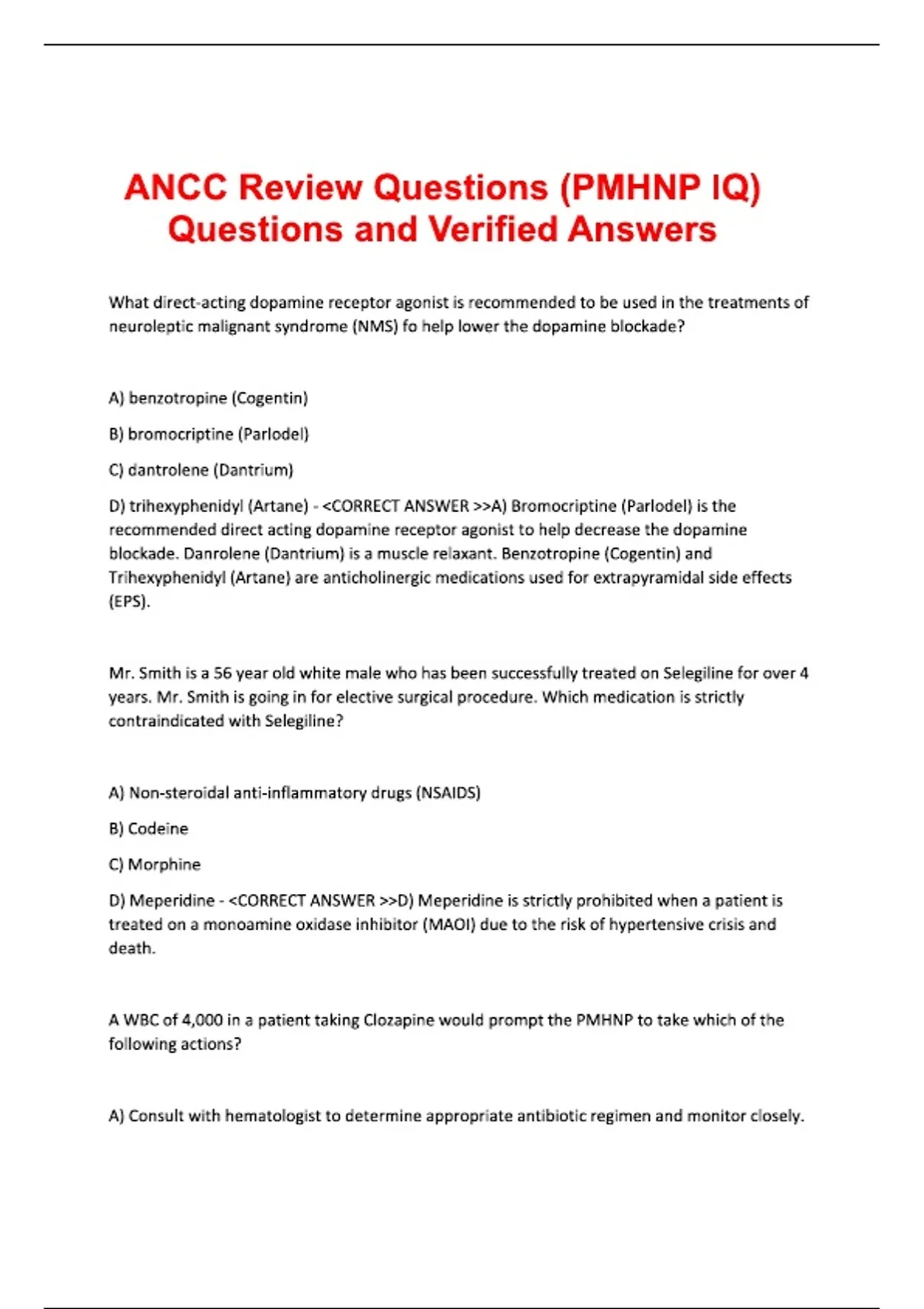 ANCC Review Questions (PMHNP IQ) Questions and Verified Answers

What direct-acting dopamine receptor agonist is recommended to be used in the treatments of neuroleptic malignant syndrome (NMS) fo help lower the dopamine blockade?

A) benzotropine (Cogentin)

B) bromocriptine (Parlodel)

C) dantrolene (Dantrium)

D) trihexyphenidyl (Artane) - <CORRECT ANSWER >>A) Bromocriptine (Parlodel) is the recommended direct acting dopamine receptor agonist to help decrease the dopamine blockade. Danrolene (Dantrium) is a muscle relaxant. Benzotropine (Cogentin) and Trihexyphenidyl (Artane) are anticholinergic medications used for extrapyramidal side effects (EPS).

Mr. Smith is a 56 year old white male who has been successfully treated on Selegiline for over 4 years. Mr. Smith is going in for elective surgical procedure. Which medication is strictly contraindicated with Selegiline?

A) Non-steroidal anti-inflammatory drugs (NSAIDS)

B) Codeine

C) Morphine

D) Meperidine - <CORRECT ANSWER >>D) Meperidine is strictly prohibited when a patient is treated on a monoamine oxidase inhibitor (MAOI) due to the risk of hypertensive crisis and death.

A WBC of 4,000 in a patient taking Clozapine would prompt the PMHNP to take which of the following actions?

A) Consult with hematologist to determine appropriate antibiotic regimen and monitor closely.